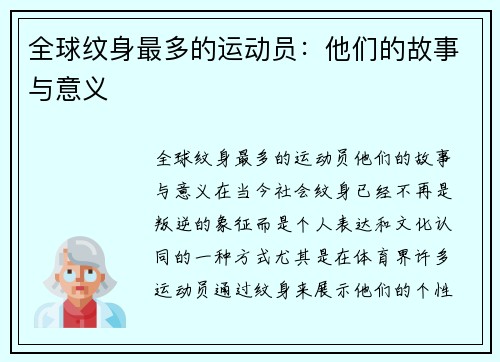 全球纹身最多的运动员：他们的故事与意义

全球纹身最多的运动员他们的故事与意义在当今社会纹身已经不再是叛逆的象征而是个人表达和文化认同的一种方式尤其是在体育界许多运动员通过纹身来展示他们的个性